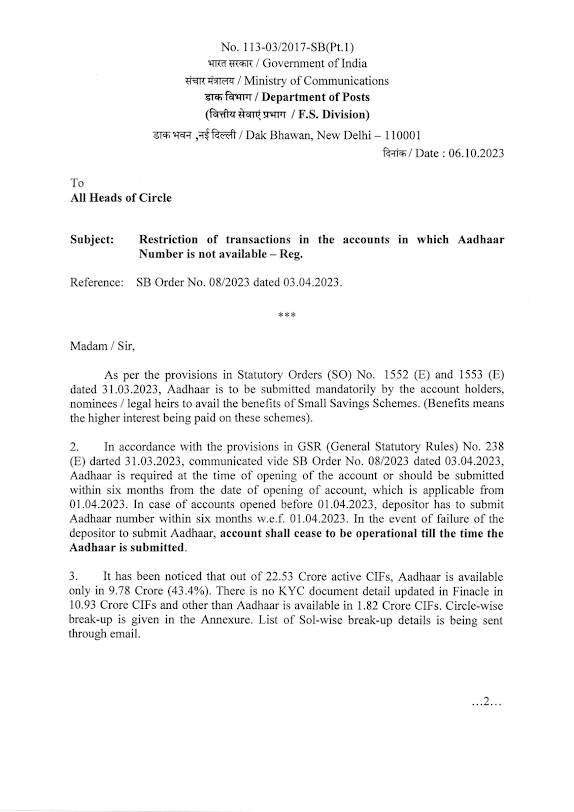 No. 113-03/2017-SB(Pt.1)
भारत सरकार / Government of India
संचार मंत्रालय / Ministry of Communications
डाक विभाग / Department of Posts
(वित्तीय सेवाएं प्रभाग / F.S. Division)
डाक भवन ,नई दिल्ली / Dak Bhawan, New Delhi – 110001
दिनांक / Date : 06.10.2023

To
All Heads of Circle

Subject: Restriction of transactions in the accounts in which Aadhaar Number is not available – Reg.

Reference: SB Order No. 08/2023 dated 03.04.2023.

***

Madam / Sir,

As per the provisions in Statutory Orders (SO) No. 1552 (E) and 1553 (E) dated 31.03.2023, Aadhaar is to be submitted mandatorily by the account holders, nominees / legal heirs to avail the benefits of Small Savings Schemes. (Benefits means the higher interest being paid on these schemes).

2. In accordance with the provisions in GSR (General Statutory Rules) No. 238 (E) darted 31.03.2023, communicated vide SB Order No. 08/2023 dated 03.04.2023, Aadhaar is required at the time of opening of the account or should be submitted within six months from the date of opening of account, which is applicable from 01.04.2023. In case of accounts opened before 01.04.2023, depositor has to submit Aadhaar number within six months w.e.f. 01.04.2023. In the event of failure of the depositor to submit Aadhaar, account shall cease to be operational till the time the Aadhaar is submitted.

3. It has been noticed that out of 22.53 Crore active CIFs, Aadhaar is available only in 9.78 Crore (43.4%). There is no KYC document detail updated in Finacle in 10.93 Crore CIFs and other than Aadhaar is available in 1.82 Crore CIFs. Circle-wise break-up is given in the Annexure. List of Sol-wise break-up details is being sent through email.

...2...